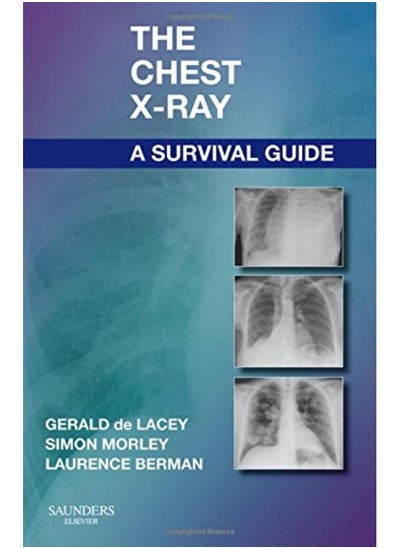 THE CHEST X-RAY

A SURVIVAL GUIDE

GERALD de LACEY
SIMON MORLEY
LAURENCE BERMAN

SAUNDERS
ELSEVIER